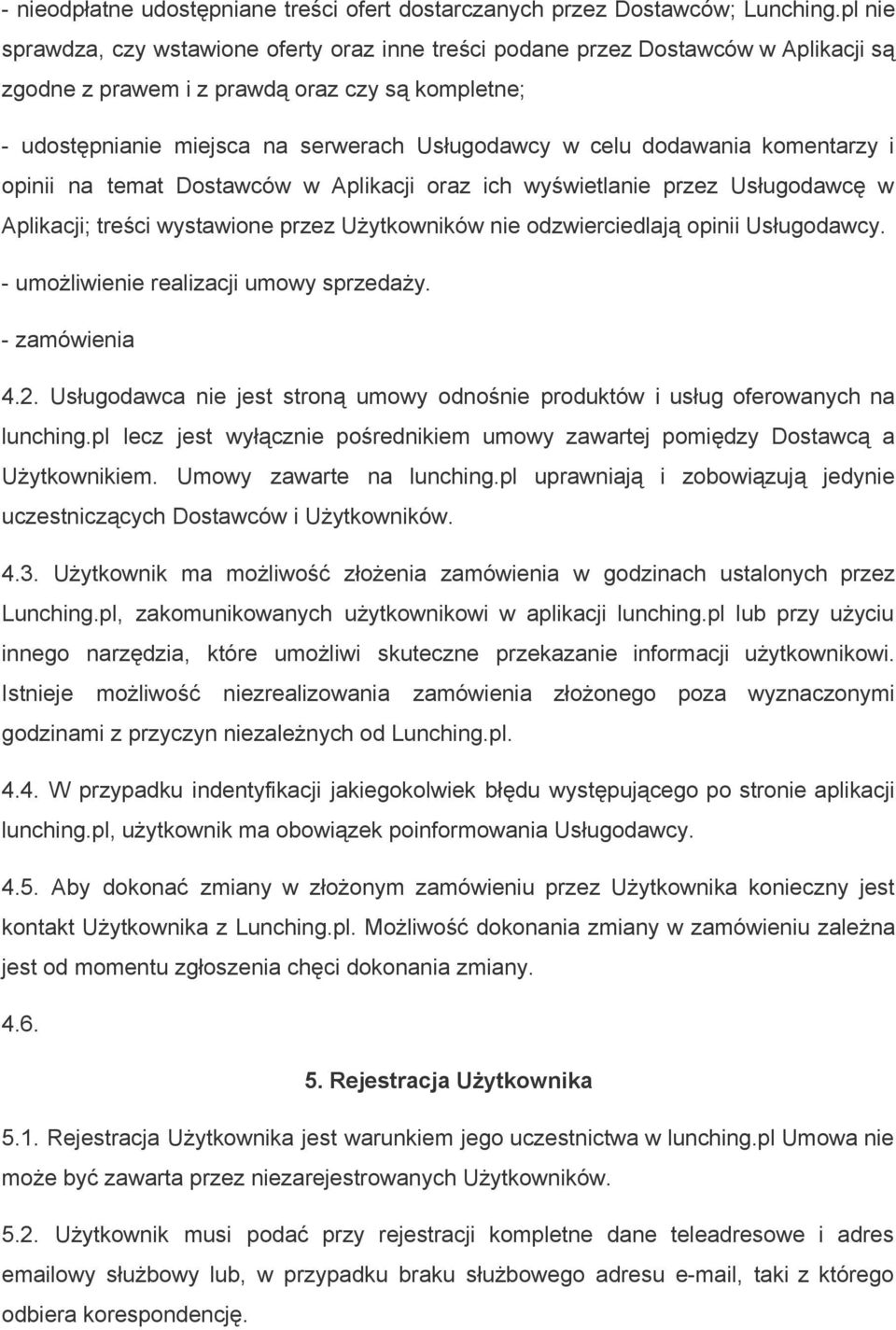 - nieodpłatne udostępniane treści ofert dostarczanych przez Dostawców; Lunching.pl nie sprawdza, czy wstawione oferty oraz inne treści podane przez Dostawców w Aplikacji są zgodne z prawem i z prawdą oraz czy są kompletne;

- udostępnianie miejsca na serwerach Usługodawcy w celu dodawania komentarzy i opinii na temat Dostawców w Aplikacji oraz ich wyświetlanie przez Usługodawcę w Aplikacji; treści wystawione przez Użytkowników nie odzwierciedlają opinii Usługodawcy.

- umożliwienie realizacji umowy sprzedaży.

- zamówienia

4.2. Usługodawca nie jest stroną umowy odnośnie produktów i usług oferowanych na lunching.pl lecz jest wyłącznie pośrednikiem umowy zawartej pomiędzy Dostawcą a Użytkownikiem. Umowy zawarte na lunching.pl uprawniają i zobowiązują jedynie uczestniczących Dostawców i Użytkowników.

4.3. Użytkownik ma możliwość złożenia zamówienia w godzinach ustalonych przez Lunching.pl, zakomunikowanych użytkownikowi w aplikacji lunching.pl lub przy użyciu innego narzędzia, które umożliwi skuteczne przekazanie informacji użytkownikowi. Istnieje możliwość niezrealizowania zamówienia złożonego poza wyznaczonymi godzinami z przyczyn niezależnych od Lunching.pl.

4.4. W przypadku indentyfikacji jakiegokolwiek błędu występującego po stronie aplikacji lunching.pl, użytkownik ma obowiązek poinformowania Usługodawcy.

4.5. Aby dokonać zmiany w złożonym zamówieniu przez Użytkownika konieczny jest kontakt Użytkownika z Lunching.pl. Możliwość dokonania zmiany w zamówieniu zależna jest od momentu zgłoszenia chęci dokonania zmiany.

4.6.

5. Rejestracja Użytkownika

5.1. Rejestracja Użytkownika jest warunkiem jego uczestnictwa w lunching.pl Umowa nie może być zawarta przez niezarejestrowanych Użytkowników.

5.2. Użytkownik musi podać przy rejestracji kompletne dane teleadresowe i adres emailowy służbowy lub, w przypadku braku służbowego adresu e-mail, taki z którego odbiera korespondencję.